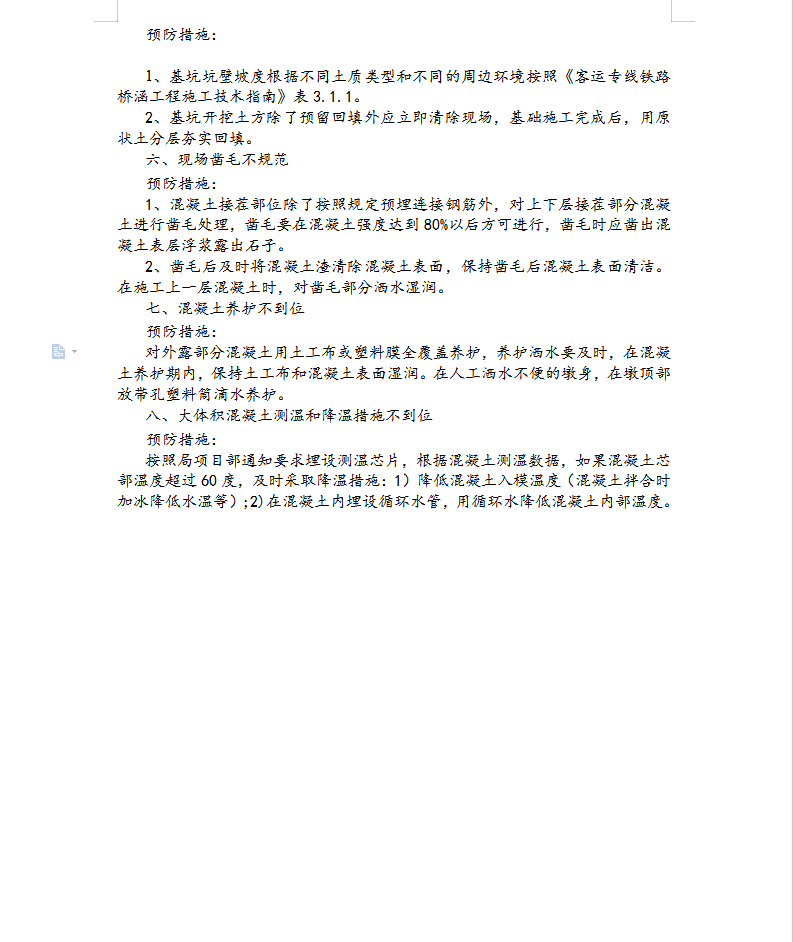 预防措施：

1、基坑坑壁坡度根据不同土质类型和不同的周边环境按照《客运专线铁路桥涵工程施工技术指南》表 3.1.1。

2、基坑开挖土方除了预留回填外应立即清除现场，基础施工完成后，用原状土分层夯实回填。

六、现场凿毛不规范

预防措施：

1、混凝土接茬部位除了按照规定预埋连接钢筋外，对上下层接茬部分混凝土进行凿毛处理，凿毛要在混凝土强度达到 80%以后方可进行，凿毛时应凿出混凝土表层浮浆露出石子。

2、凿毛后及时将混凝土渣清除混凝土表面，保持凿毛后混凝土表面清洁。在施工上一层混凝土时，对凿毛部分洒水湿润。

七、混凝土养护不到位

预防措施：

对外露部分混凝土用土工布或塑料膜全覆盖养护，养护洒水要及时，在混凝土养护期内，保持土工布和混凝土表面湿润。在人工洒水不便的墩身，在墩顶部放带孔塑料筒滴水养护。

八、大体积混凝土测温和降温措施不到位

预防措施：

按照局项目部通知要求埋设测温芯片，根据混凝土测温数据，如果混凝土芯部温度超过 60 度，及时采取降温措施：1）降低混凝土入模温度（混凝土拌合时加冰降低水温等）；2)在混凝土内埋设循环水管，用循环水降低混凝土内部温度。